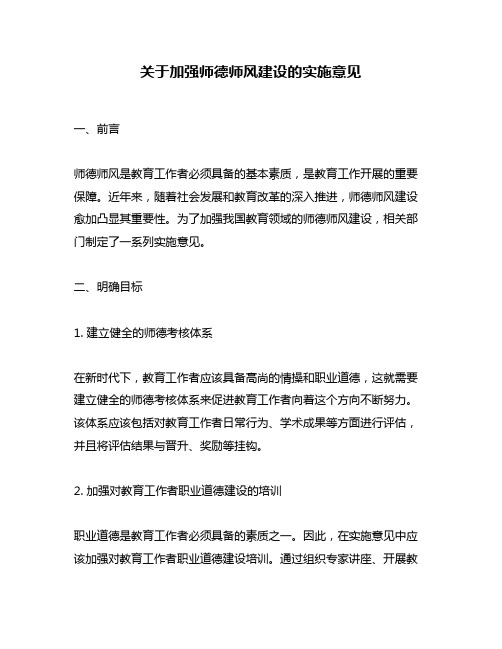 关于加强师德师风建设的实施意见

一、前言

师德师风是教育工作者必须具备的基本素质，是教育工作开展的重要保障。近年来，随着社会发展和教育改革的深入推进，师德师风建设愈加凸显其重要性。为了加强我国教育领域的师德师风建设，相关部门制定了一系列实施意见。

二、明确目标

1. 建立健全的师德考核体系

在新时代下，教育工作者应该具备高尚的情操和职业道德，这就需要建立健全的师德考核体系来促进教育工作者向着这个方向不断努力。该体系应该包括对教育工作者日常行为、学术成果等方面进行评估，并且将评估结果与晋升、奖励等挂钩。

2. 加强对教育工作者职业道德建设的培训

职业道德是教育工作者必须具备的素质之一。因此，在实施意见中应该加强对教育工作者职业道德建设培训。通过组织专家讲座、开展教